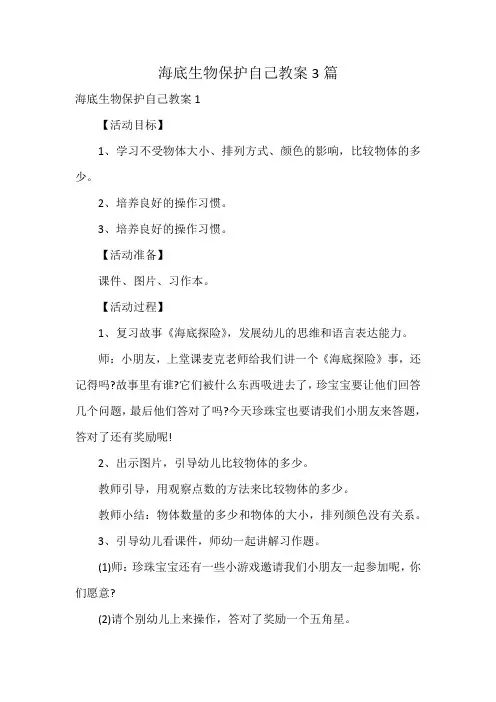 海底生物保护自己教案3篇

海底生物保护自己教案1

【活动目标】

1、学习不受物体大小、排列方式、颜色的影响，比较物体的多少。

2、培养良好的操作习惯。

3、培养良好的操作习惯。

【活动准备】

课件、图片、习作本。

【活动过程】

1、复习故事《海底探险》，发展幼儿的思维和语言表达能力。

师：小朋友，上堂课麦克老师给我们讲一个《海底探险》事，还记得吗?故事里有谁?它们被什么东西吸进去了，珍宝宝要让他们回答几个问题，最后他们答对了吗?今天珍珠宝也要请我们小朋友来答题，答对了还有奖励呢!

2、出示图片，引导幼儿比较物体的多少。

教师引导，用观察点数的方法来比较物体的多少。

教师小结：物体数量的多少和物体的大小，排列颜色没有关系。

3、引导幼儿看课件，师幼一起讲解习作题。

(1)师：珍珠宝宝还有一些小游戏邀请我们小朋友一起参加呢，你们愿意?

(2)请个别幼儿上来操作，答对了奖励一个五角星。